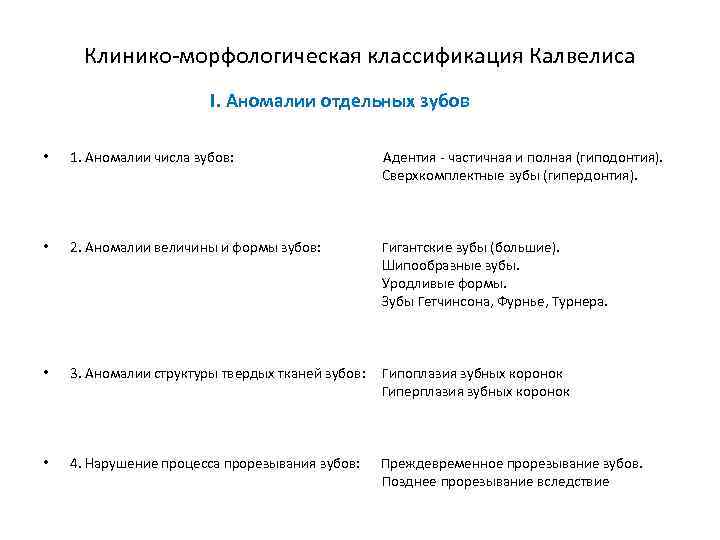 Клинико-морфологическая классификация Калвелиса

I. Аномалии отдельных зубов

• 1. Аномалии числа зубов: Адентия - частичная и полная (гиподонтия). Сверхкомплектные зубы (гипердонтия).

• 2. Аномалии величины и формы зубов: Гигантские зубы (большие). Шипообразные зубы. Уродливые формы. Зубы Гетчинсона, Фурнье, Турнера.

• 3. Аномалии структуры твердых тканей зубов: Гипоплазия зубных коронок Гиперплазия зубных коронок

• 4. Нарушение процесса прорезывания зубов: Преждевременное прорезывание зубов. Позднее прорезывание вследствие